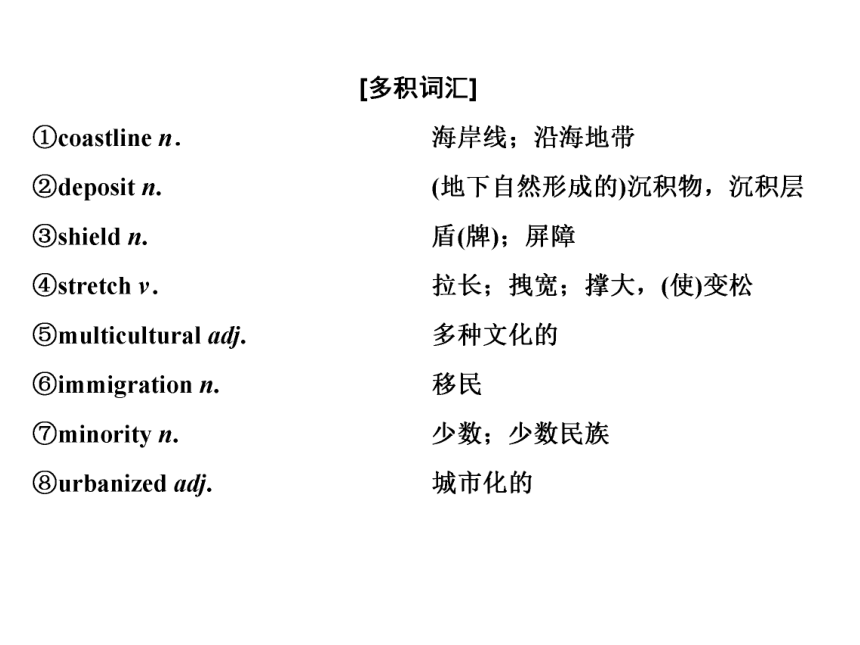 [多积词汇]

①coastline n.　海岸线；沿海地带

②deposit n.　(地下自然形成的)沉积物，沉积层

③shield n.　盾(牌)；屏障

④stretch v.　拉长；拽宽；撑大，(使)变松

⑤multicultural adj.　多种文化的

⑥immigration n.　移民

⑦minority n.　少数；少数民族

⑧urbanized adj.　城市化的